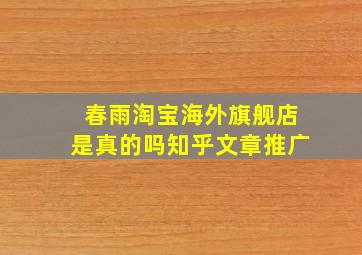 春雨淘宝海外旗舰店
是真的吗知乎文章推广